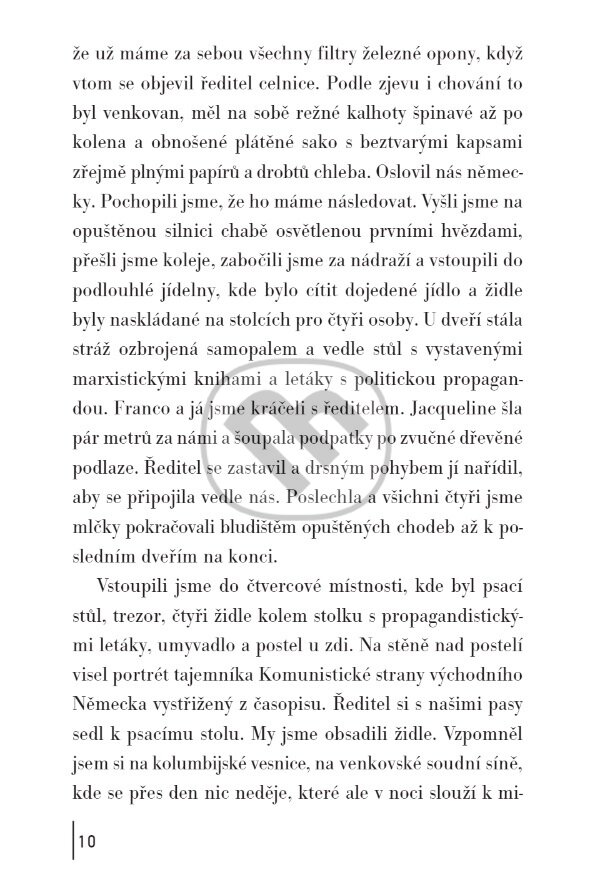 že už máme za sebou všechny filtry železné opony, když vtom se objevil ředitel celnice. Podle zjevu i chování to byl venkovan, měl na sobě režné kalhoty špinavé až po kolena a obnošené plátěné sako s beztvarými kapsami zřejmě plnými papírů a drobtů chleba. Oslovil nás německy. Pochopili jsme, že ho máme následovat. Vyšli jsme na opuštěnou silnici chabě osvětlenou prvními hvězdami, přešli jsme koleje, zabočili jsme za nádraží a vstoupili do podlouhlé jídelny, kde bylo cítit dojedené jídlo a židle byly naskládané na stolcích pro čtyři osoby. U dveří stála stráž ozbrojená samopalem a vedle stůl s vystavenými marxistickými knihami a letáky s politickou propagandou. Franco a já jsme kráčeli s ředitelem. Jacqueline šla pár metrů za námi a šoupala podpatky po zvučné dřevěné podlaze. Ředitel se zastavil a drsným pohybem jí nařídil, aby se připojila vedle nás. Poslechla a všichni čtyři jsme mlčky pokračovali bludištěm opuštěných chodeb až k posledním dveřím na konci.

Vstoupili jsme do čtvercové místnosti, kde byl psací stůl, trezor, čtyři židle kolem stolku s propagandistickými letáky, umyvadlo a postel u zdi. Na stěně nad postelí visel portrét tajemníka Komunistické strany východního Německa vystřižený z časopisu. Ředitel si s našimi pasy sedl k psacímu stolu. My jsme obsadili židle. Vzpomněl jsem si na kolumbijské vesnice, na venkovské soudní síně, kde se přes den nic neděje, které ale v noci slouží k mi-

10